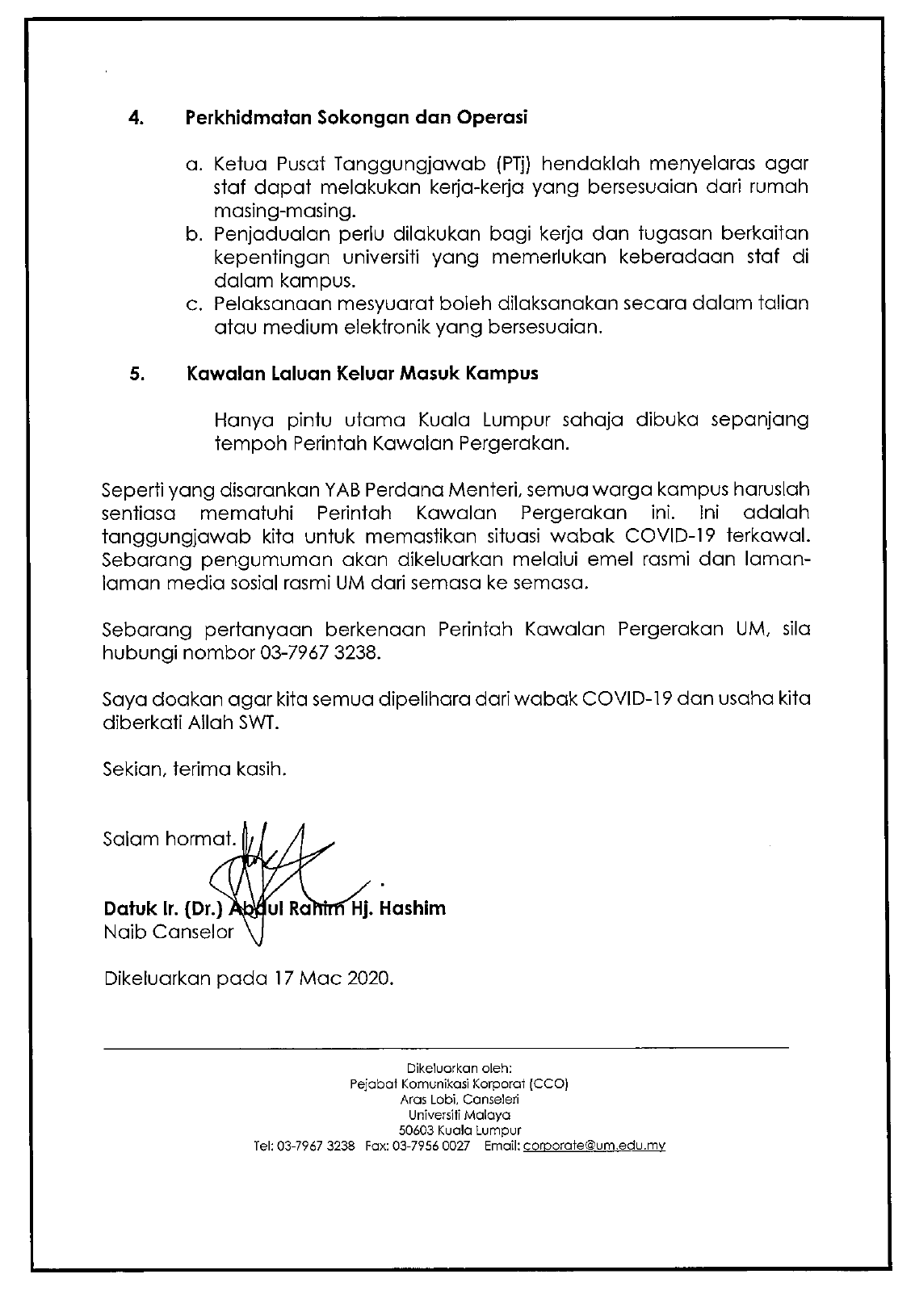 4. Perkhidmatan Sokongan dan Operasi

a. Ketua Pusat Tanggungjawab (PTj) hendaklah menyelaras agar staf dapat melakukan kerja-kerja yang bersesuaian dari rumah masing-masing.
b. Penjadualan perlu dilakukan bagi kerja dan tugasan berkaitan kepentingan universiti yang memerlukan keberadaan staf di dalam kampus.
c. Pelaksanaan mesyuarat boleh dilaksanakan secara dalam talian atau medium elektronik yang bersesuaian.

5. Kawalan Laluan Keluar Masuk Kampus

Hanya pintu utama Kuala Lumpur sahaja dibuka sepanjang tempoh Perintah Kawalan Pergerakan.

Seperti yang disarankan YAB Perdana Menteri, semua warga kampus haruslah sentiasa mematuhi Perintah Kawalan Pergerakan ini. Ini adalah tanggungjawab kita untuk memastikan situasi wabak COVID-19 terkawal. Sebarang pengumuman akan dikeluarkan melalui emel rasmi dan laman-laman media sosial rasmi UM dari semasa ke semasa.

Sebarang pertanyaan berkenaan Perintah Kawalan Pergerakan UM, sila hubungi nombor 03-7967 3238.

Saya doakan agar kita semua dipelihara dari wabak COVID-19 dan usaha kita diberkati Allah SWT.

Sekian, terima kasih.

Salam hormat.

Datuk Ir. (Dr.) Abdul Rahim Hj. Hashim
Naib Canselor

Dikeluarkan pada 17 Mac 2020.

Dikeluarkan oleh:
Pejabat Komunikasi Korporat (CCO)
Aras Lobi, Canseleri
Universiti Malaya
50603 Kuala Lumpur
Tel: 03-7967 3238 Fax: 03-7956 0027 Email: corporate@um.edu.my